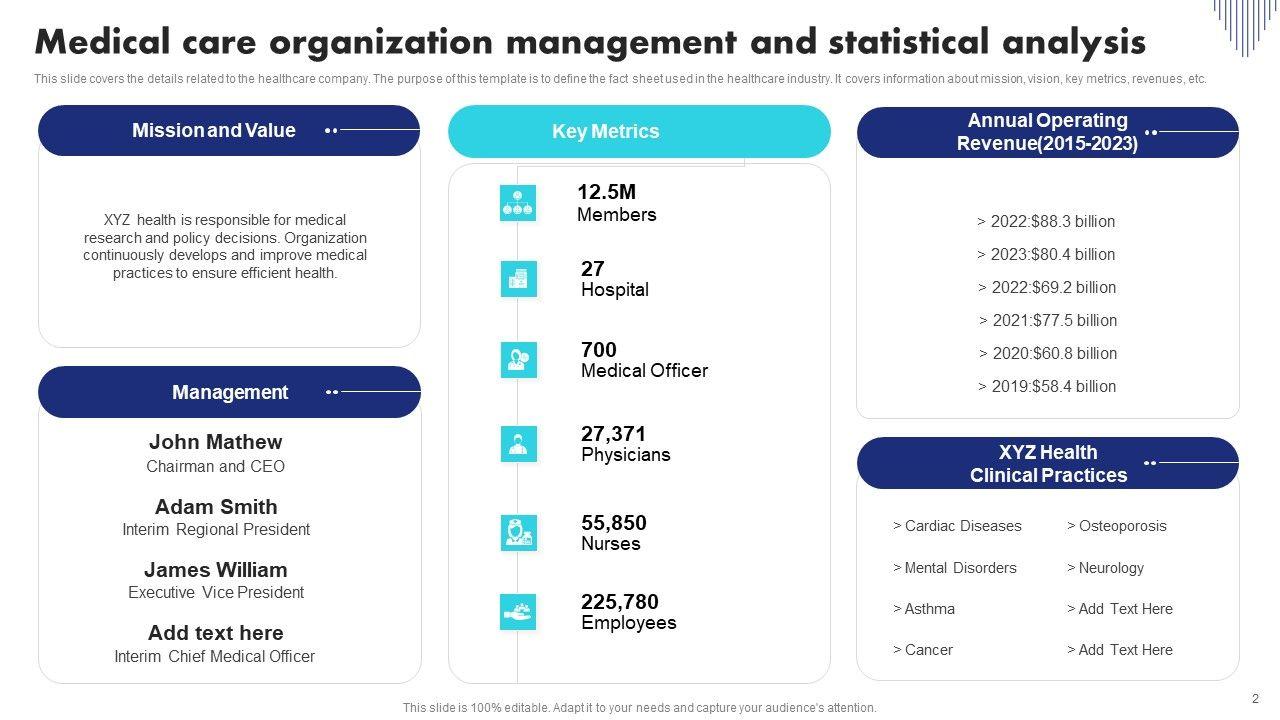 Medical care organization management and statistical analysis

This slide covers the details related to the healthcare company. The purpose of this template is to define the fact sheet used in the healthcare industry. It covers information about mission, vision, key metrics, revenues, etc.

Mission and Value

XYZ health is responsible for medical research and policy decisions. Organization continuously develops and improve medical practices to ensure efficient health.

Management

John Mathew
Chairman and CEO

Adam Smith
Interim Regional President

James William
Executive Vice President

Add text here
Interim Chief Medical Officer

Key Metrics

12.5M
Members

27
Hospital

700
Medical Officer

27,371
Physicians

55,850
Nurses

225,780
Employees

Annual Operating Revenue(2015-2023)

> 2022:$88.3 billion
> 2023:$80.4 billion
> 2022:$69.2 billion
> 2021:$77.5 billion
> 2020:$60.8 billion
> 2019:$58.4 billion

XYZ Health Clinical Practices

> Cardiac Diseases
> Mental Disorders
> Asthma
> Cancer

> Osteoporosis
> Neurology
> Add Text Here
> Add Text Here

This slide is 100% editable. Adapt it to your needs and capture your audience's attention.

2